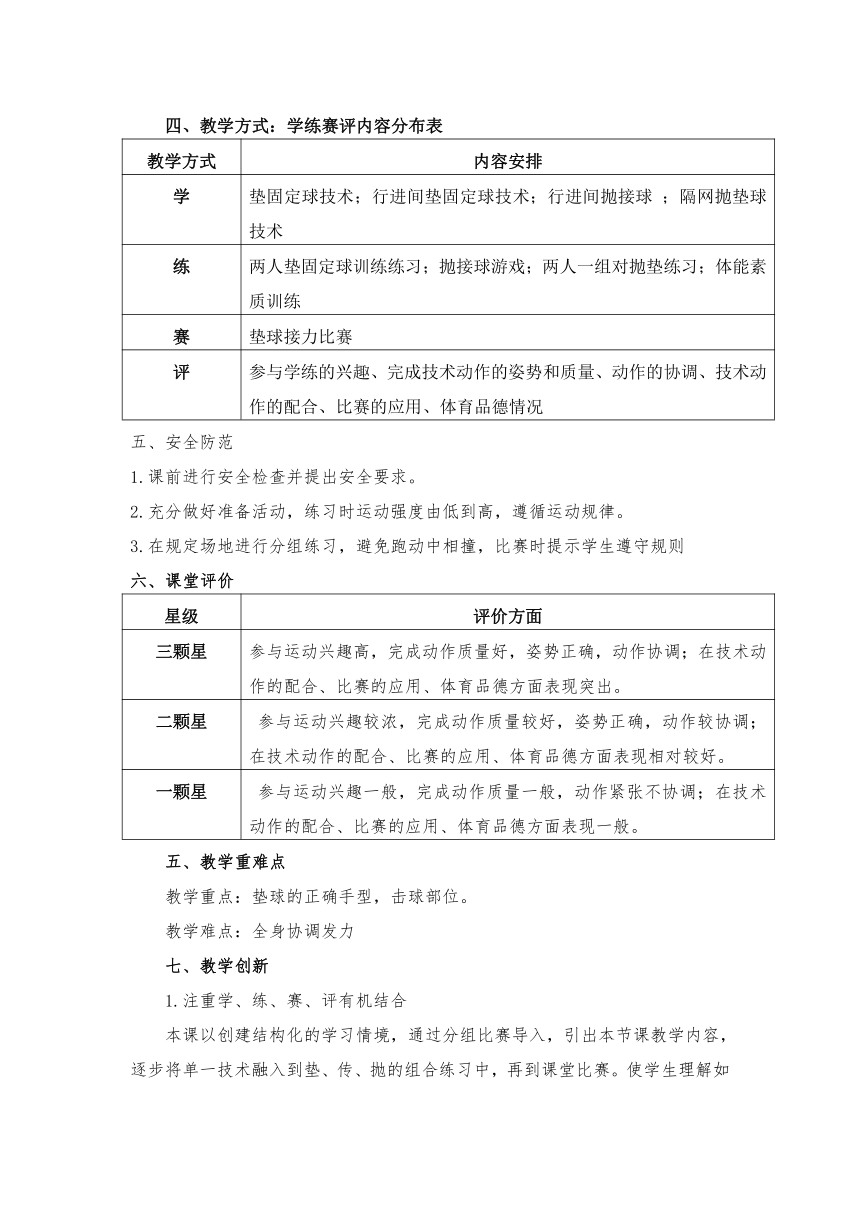 四、教学方式：学练赛评内容分布表

| 教学方式 | 内容安排 |
|---|---|
| 学 | 垫固定球技术；行进间垫固定球技术；行进间抛接球 ；隔网抛垫球技术 |
| 练 | 两人垫固定球训练练习；抛接球游戏；两人一组对抛垫练习；体能素质训练 |
| 赛 | 垫球接力比赛 |
| 评 | 参与学练的兴趣、完成技术动作的姿势和质量、动作的协调、技术动作的配合、比赛的应用、体育品德情况 |

五、安全防范

1.课前进行安全检查并提出安全要求。

2.充分做好准备活动，练习时运动强度由低到高，遵循运动规律。

3.在规定场地进行分组练习，避免跑动中相撞，比赛时提示学生遵守规则

六、课堂评价

| 星级 | 评价方面 |
|---|---|
| 三颗星 | 参与运动兴趣高，完成动作质量好，姿势正确，动作协调；在技术动作的配合、比赛的应用、体育品德方面表现突出。 |
| 二颗星 | 参与运动兴趣较浓，完成动作质量较好，姿势正确，动作较协调；在技术动作的配合、比赛的应用、体育品德方面表现相对较好。 |
| 一颗星 | 参与运动兴趣一般，完成动作质量一般，动作紧张不协调；在技术动作的配合、比赛的应用、体育品德方面表现一般。 |

五、教学重难点

教学重点：垫球的正确手型，击球部位。

教学难点：全身协调发力

七、教学创新

1.注重学、练、赛、评有机结合

本课以创建结构化的学习情境，通过分组比赛导入，引出本节课教学内容，逐步将单一技术融入到垫、传、抛的组合练习中，再到课堂比赛。使学生理解如